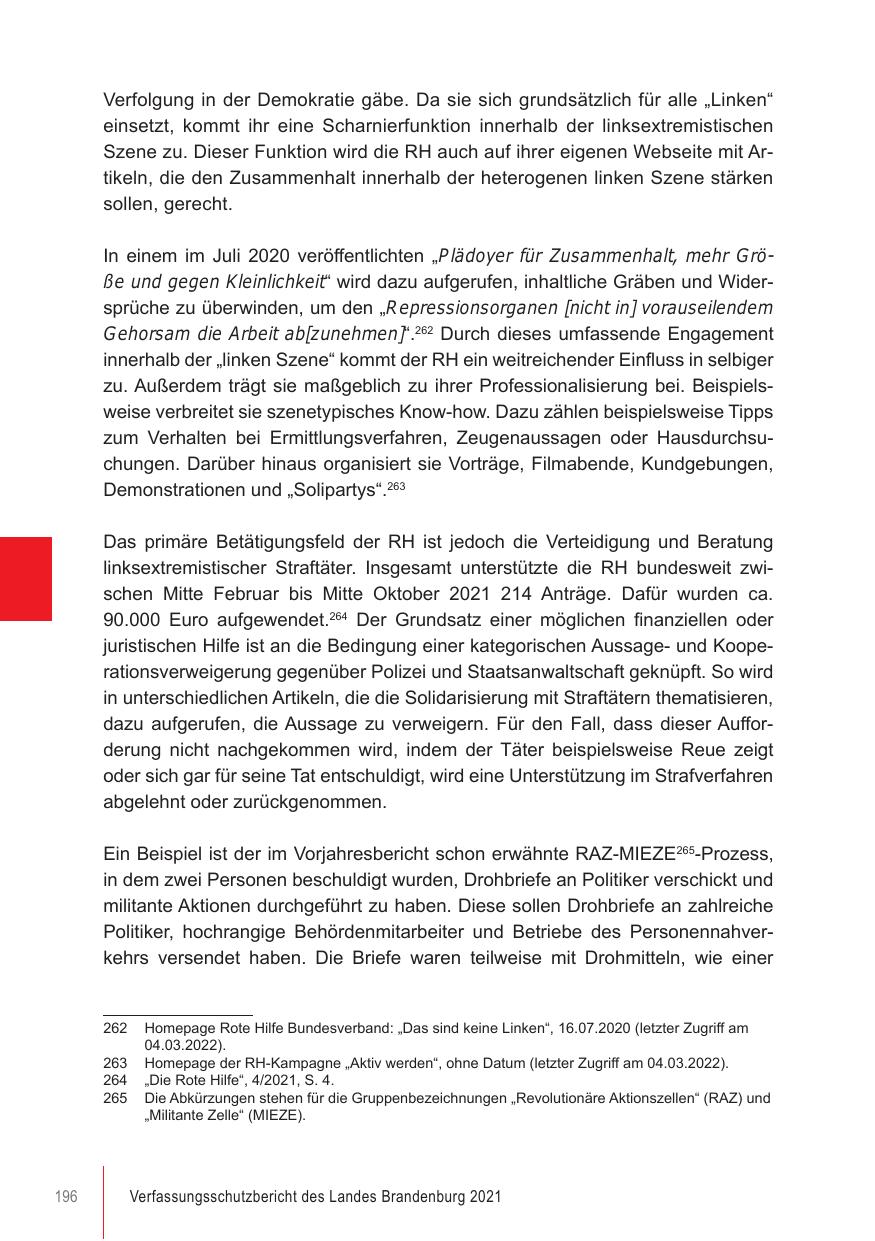 Verfolgung in der Demokratie gäbe. Da sie sich grundsätzlich für alle „Linken“ einsetzt, kommt ihr eine Scharnierfunktion innerhalb der linksextremistischen Szene zu. Dieser Funktion wird die RH auch auf ihrer eigenen Webseite mit Artikeln, die den Zusammenhalt innerhalb der heterogenen linken Szene stärken sollen, gerecht.

In einem im Juli 2020 veröffentlichten „Plädoyer für Zusammenhalt, mehr Größe und gegen Kleinlichkeit“ wird dazu aufgerufen, inhaltliche Gräben und Widersprüche zu überwinden, um den „Repressionsorganen [nicht in] vorauseilendem Gehorsam die Arbeit ab[zunehmen]“.$^{262}$ Durch dieses umfassende Engagement innerhalb der „linken Szene“ kommt der RH ein weitreichender Einfluss in selbiger zu. Außerdem trägt sie maßgeblich zu ihrer Professionalisierung bei. Beispielsweise verbreitet sie szenetypisches Know-how. Dazu zählen beispielsweise Tipps zum Verhalten bei Ermittlungsverfahren, Zeugenaussagen oder Hausdurchsuchungen. Darüber hinaus organisiert sie Vorträge, Filmabende, Kundgebungen, Demonstrationen und „Solipartys“.$^{263}$

Das primäre Betätigungsfeld der RH ist jedoch die Verteidigung und Beratung linksextremistischer Straftäter. Insgesamt unterstützte die RH bundesweit zwischen Mitte Februar bis Mitte Oktober 2021 214 Anträge. Dafür wurden ca. 90.000 Euro aufgewendet.$^{264}$ Der Grundsatz einer möglichen finanziellen oder juristischen Hilfe ist an die Bedingung einer kategorischen Aussage- und Kooperationsverweigerung gegenüber Polizei und Staatsanwaltschaft geknüpft. So wird in unterschiedlichen Artikeln, die die Solidarisierung mit Straftätern thematisieren, dazu aufgerufen, die Aussage zu verweigern. Für den Fall, dass dieser Aufforderung nicht nachgekommen wird, indem der Täter beispielsweise Reue zeigt oder sich gar für seine Tat entschuldigt, wird eine Unterstützung im Strafverfahren abgelehnt oder zurückgenommen.

Ein Beispiel ist der im Vorjahresbericht schon erwähnte RAZ-MIEZE$^{265}$-Prozess, in dem zwei Personen beschuldigt wurden, Drohbriefe an Politiker verschickt und militante Aktionen durchgeführt zu haben. Diese sollen Drohbriefe an zahlreiche Politiker, hochrangige Behördenmitarbeiter und Betriebe des Personennahverkehrs versendet haben. Die Briefe waren teilweise mit Drohmitteln, wie einer

262 Homepage Rote Hilfe Bundesverband: „Das sind keine Linken“, 16.07.2020 (letzter Zugriff am 04.03.2022).
263 Homepage der RH-Kampagne „Aktiv werden“, ohne Datum (letzter Zugriff am 04.03.2022).
264 „Die Rote Hilfe“, 4/2021, S. 4.
265 Die Abkürzungen stehen für die Gruppenbezeichnungen „Revolutionäre Aktionszellen“ (RAZ) und „Militante Zelle“ (MIEZE).

196 Verfassungsschutzbericht des Landes Brandenburg 2021